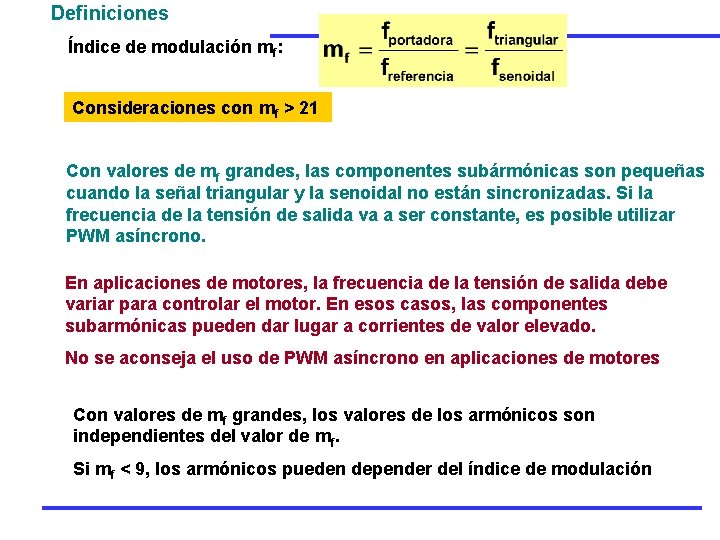 Definiciones

Índice de modulación $m_f$:

$m_f = \frac{f_{portadora}}{f_{referencia}} = \frac{f_{triangular}}{f_{senoidal}}$

Consideraciones con $m_f > 21$

Con valores de $m_f$ grandes, las componentes subármónicas son pequeñas cuando la señal triangular y la senoidal no están sincronizadas. Si la frecuencia de la tensión de salida va a ser constante, es posible utilizar PWM asíncrono.

En aplicaciones de motores, la frecuencia de la tensión de salida debe variar para controlar el motor. En esos casos, las componentes subarmónicas pueden dar lugar a corrientes de valor elevado.

No se aconseja el uso de PWM asíncrono en aplicaciones de motores

Con valores de $m_f$ grandes, los valores de los armónicos son independientes del valor de $m_f$.

Si $m_f < 9$, los armónicos pueden depender del índice de modulación